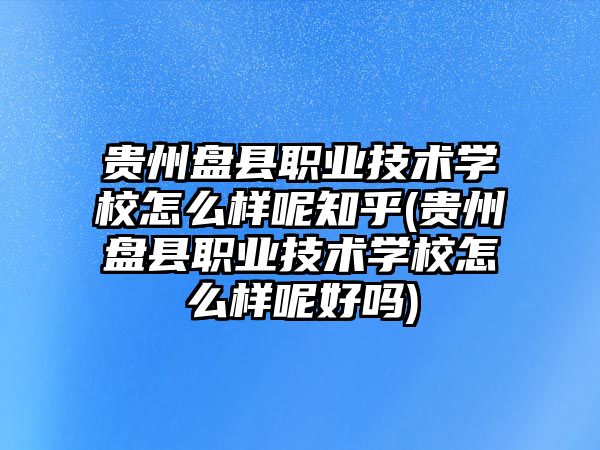 贵州盘县职业技术学校怎么样呢知乎(贵州盘县职业技术学校怎么样呢好吗)